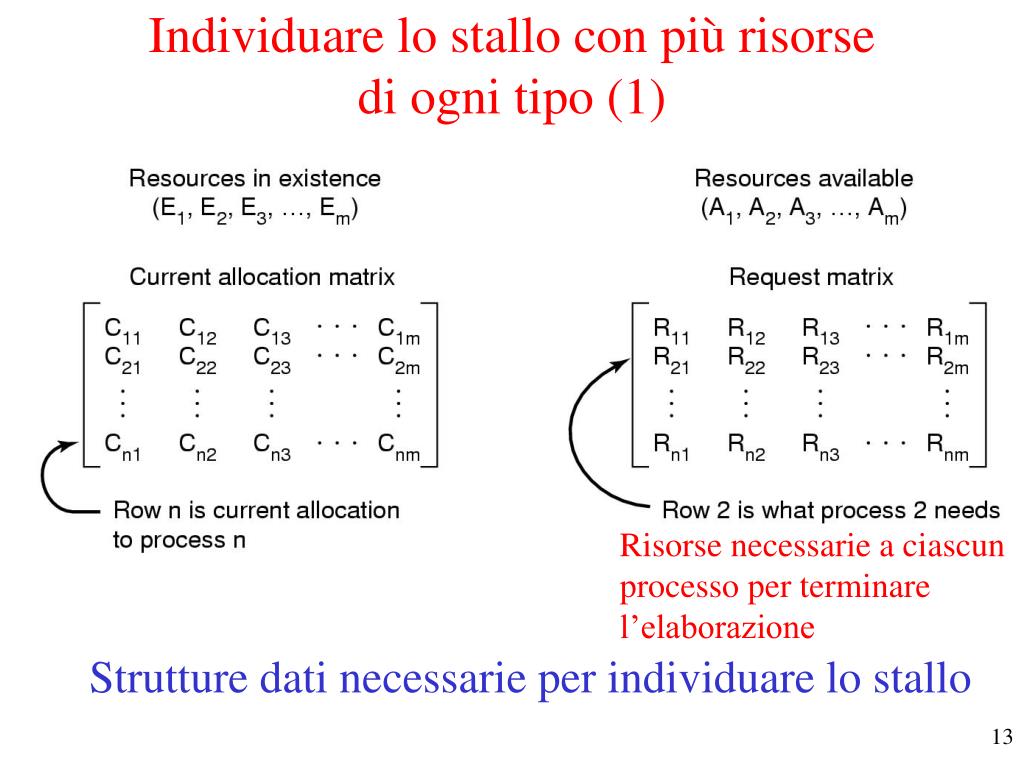 Individuare lo stallo con più risorse di ogni tipo (1)

Resources in existence
$(E_1, E_2, E_3, \ldots, E_m)$

Current allocation matrix

$\begin{bmatrix} C_{11} & C_{12} & C_{13} & \cdots & C_{1m} \\ C_{21} & C_{22} & C_{23} & \cdots & C_{2m} \\ \vdots & \vdots & \vdots & & \vdots \\ C_{n1} & C_{n2} & C_{n3} & \cdots & C_{nm} \end{bmatrix}$

Row n is current allocation to process n

Resources available
$(A_1, A_2, A_3, \ldots, A_m)$

Request matrix

$\begin{bmatrix} R_{11} & R_{12} & R_{13} & \cdots & R_{1m} \\ R_{21} & R_{22} & R_{23} & \cdots & R_{2m} \\ \vdots & \vdots & \vdots & & \vdots \\ R_{n1} & R_{n2} & R_{n3} & \cdots & R_{nm} \end{bmatrix}$

Row 2 is what process 2 needs

Risorse necessarie a ciascun processo per terminare l'elaborazione

Strutture dati necessarie per individuare lo stallo

13